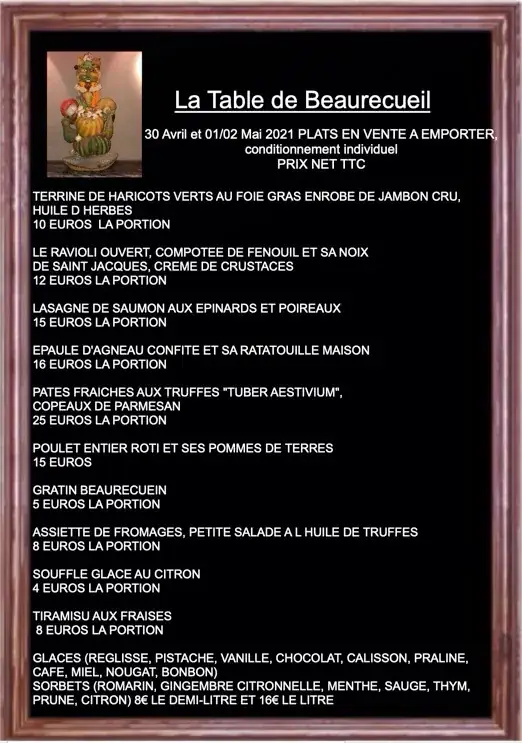 La Table de Beaurecueil

30 Avril et 01/02 Mai 2021 PLATS EN VENTE A EMPORTER, conditionnement individuel
PRIX NET TTC

TERRINE DE HARICOTS VERTS AU FOIE GRAS ENROBE DE JAMBON CRU, HUILE D HERBES
10 EUROS LA PORTION

LE RAVIOLI OUVERT, COMPOTEE DE FENOUIL ET SA NOIX DE SAINT JACQUES, CREME DE CRUSTACES
12 EUROS LA PORTION

LASAGNE DE SAUMON AUX EPINARDS ET POIREAUX
15 EUROS LA PORTION

EPAULE D'AGNEAU CONFITE ET SA RATATOUILLE MAISON
16 EUROS LA PORTION

PATES FRAICHES AUX TRUFFES "TUBER AESTIVIUM", COPEAUX DE PARMESAN
25 EUROS LA PORTION

POULET ENTIER ROTI ET SES POMMES DE TERRES
15 EUROS

GRATIN BEAURECUEIN
5 EUROS LA PORTION

ASSIETTE DE FROMAGES, PETITE SALADE A L HUILE DE TRUFFES
8 EUROS LA PORTION

SOUFFLE GLACE AU CITRON
4 EUROS LA PORTION

TIRAMISU AUX FRAISES
8 EUROS LA PORTION

GLACES (REGLISSE, PISTACHE, VANILLE, CHOCOLAT, CALISSON, PRALINE, CAFE, MIEL, NOUGAT, BONBON)
SORBETS (ROMARIN, GINGEMBRE CITRONNELLE, MENTHE, SAUGE, THYM, PRUNE, CITRON) 8€ LE DEMI-LITRE ET 16€ LE LITRE